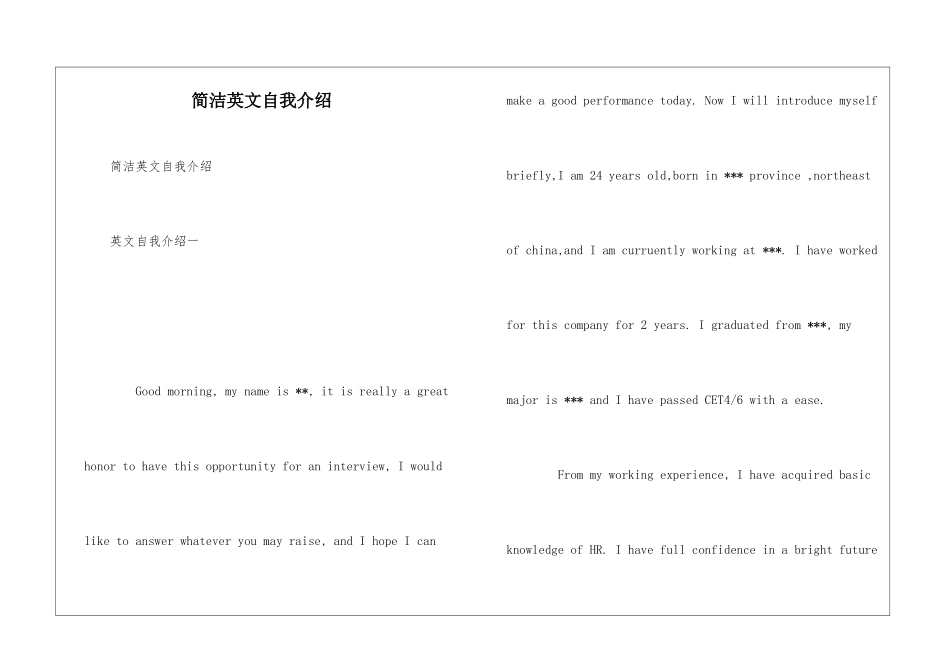 简洁英文自我介绍

简洁英文自我介绍

英文自我介绍一

Good morning, my name is **, it is really a great honor to have this opportunity for an interview, I would like to answer whatever you may raise, and I hope I can make a good performance today. Now I will introduce myself briefly,I am 24 years old,born in *** province ,northeast of china,and I am curruently working at ***. I have worked for this company for 2 years. I graduated from ***, my major is *** and I have passed CET4/6 with a ease.

From my working experience, I have acquired basic knowledge of HR. I have full confidence in a bright future